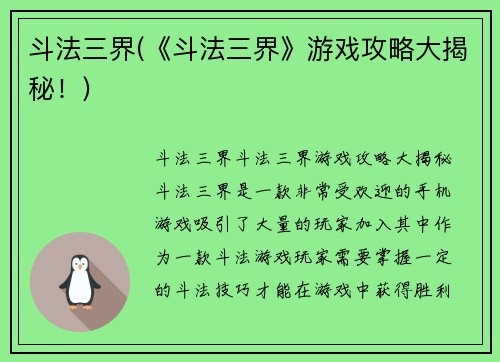 斗法三界(《斗法三界》游戏攻略大揭秘！)

斗法三界斗法三界游戏攻略大揭秘斗法三界是一款非常受欢迎的手机游戏吸引了大量的玩家加入其中作为一款斗法游戏玩家需要掌握一定的斗法技巧才能在游戏中获得胜利